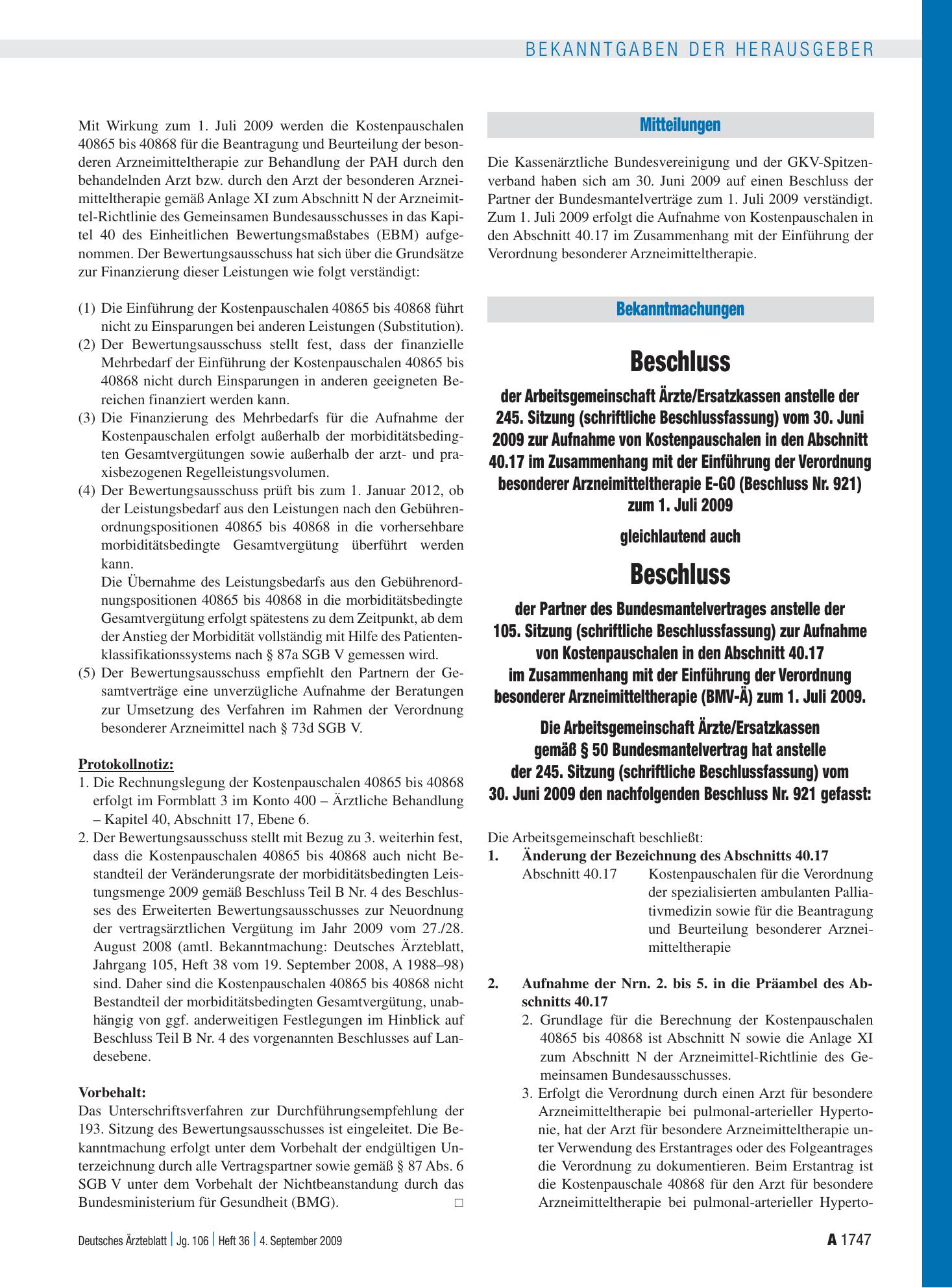 BEKANNTGABEN DER HERAUSGEBER

Mit Wirkung zum 1. Juli 2009 werden die Kostenpauschalen 40865 bis 40868 für die Beantragung und Beurteilung der besonderen Arzneimitteltherapie zur Behandlung der PAH durch den behandelnden Arzt bzw. durch den Arzt der besonderen Arzneimitteltherapie gemäß Anlage XI zum Abschnitt N der Arzneimittel-Richtlinie des Gemeinsamen Bundesausschusses in das Kapitel 40 des Einheitlichen Bewertungsmaßstabes (EBM) aufgenommen. Der Bewertungsausschuss hat sich über die Grundsätze zur Finanzierung dieser Leistungen wie folgt verständigt:

(1) Die Einführung der Kostenpauschalen 40865 bis 40868 führt nicht zu Einsparungen bei anderen Leistungen (Substitution).
(2) Der Bewertungsausschuss stellt fest, dass der finanzielle Mehrbedarf der Einführung der Kostenpauschalen 40865 bis 40868 nicht durch Einsparungen in anderen geeigneten Bereichen finanziert werden kann.
(3) Die Finanzierung des Mehrbedarfs für die Aufnahme der Kostenpauschalen erfolgt außerhalb der morbiditätsbedingten Gesamtvergütungen sowie außerhalb der arzt- und praxisbezogenen Regelleistungsvolumen.
(4) Der Bewertungsausschuss prüft bis zum 1. Januar 2012, ob der Leistungsbedarf aus den Leistungen nach den Gebührenordnungspositionen 40865 bis 40868 in die vorhersehbare morbiditätsbedingte Gesamtvergütung überführt werden kann.
Die Übernahme des Leistungsbedarfs aus den Gebührenordnungspositionen 40865 bis 40868 in die morbiditätsbedingte Gesamtvergütung erfolgt spätestens zu dem Zeitpunkt, ab dem der Anstieg der Morbidität vollständig mit Hilfe des Patientenklassifikationssystems nach § 87a SGB V gemessen wird.
(5) Der Bewertungsausschuss empfiehlt den Partnern der Gesamtverträge eine unverzügliche Aufnahme der Beratungen zur Umsetzung des Verfahren im Rahmen der Verordnung besonderer Arzneimittel nach § 73d SGB V.

Protokollnotiz:
1. Die Rechnungslegung der Kostenpauschalen 40865 bis 40868 erfolgt im Formblatt 3 im Konto 400 – Ärztliche Behandlung – Kapitel 40, Abschnitt 17, Ebene 6.
2. Der Bewertungsausschuss stellt mit Bezug zu 3. weiterhin fest, dass die Kostenpauschalen 40865 bis 40868 auch nicht Bestandteil der Veränderungsrate der morbiditätsbedingten Leistungsmenge 2009 gemäß Beschluss Teil B Nr. 4 des Beschlusses des Erweiterten Bewertungsausschusses zur Neuordnung der vertragsärztlichen Vergütung im Jahr 2009 vom 27./28. August 2008 (amtl. Bekanntmachung: Deutsches Ärzteblatt, Jahrgang 105, Heft 38 vom 19. September 2008, A 1988–98) sind. Daher sind die Kostenpauschalen 40865 bis 40868 nicht Bestandteil der morbiditätsbedingten Gesamtvergütung, unabhängig von ggf. anderweitigen Festlegungen im Hinblick auf Beschluss Teil B Nr. 4 des vorgenannten Beschlusses auf Landesebene.

Vorbehalt:
Das Unterschriftsverfahren zur Durchführungsempfehlung der 193. Sitzung des Bewertungsausschusses ist eingeleitet. Die Bekanntmachung erfolgt unter dem Vorbehalt der endgültigen Unterzeichnung durch alle Vertragspartner sowie gemäß § 87 Abs. 6 SGB V unter dem Vorbehalt der Nichtbeanstandung durch das Bundesministerium für Gesundheit (BMG). ☐

Mitteilungen

Die Kassenärztliche Bundesvereinigung und der GKV-Spitzenverband haben sich am 30. Juni 2009 auf einen Beschluss der Partner der Bundesmantelverträge zum 1. Juli 2009 verständigt. Zum 1. Juli 2009 erfolgt die Aufnahme von Kostenpauschalen in den Abschnitt 40.17 im Zusammenhang mit der Einführung der Verordnung besonderer Arzneimitteltherapie.

Bekanntmachungen

Beschluss

der Arbeitsgemeinschaft Ärzte/Ersatzkassen anstelle der 245. Sitzung (schriftliche Beschlussfassung) vom 30. Juni 2009 zur Aufnahme von Kostenpauschalen in den Abschnitt 40.17 im Zusammenhang mit der Einführung der Verordnung besonderer Arzneimitteltherapie E-GO (Beschluss Nr. 921) zum 1. Juli 2009

gleichlautend auch

Beschluss

der Partner des Bundesmantelvertrages anstelle der 105. Sitzung (schriftliche Beschlussfassung) zur Aufnahme von Kostenpauschalen in den Abschnitt 40.17 im Zusammenhang mit der Einführung der Verordnung besonderer Arzneimitteltherapie (BMV-Ä) zum 1. Juli 2009.

Die Arbeitsgemeinschaft Ärzte/Ersatzkassen gemäß § 50 Bundesmantelvertrag hat anstelle der 245. Sitzung (schriftliche Beschlussfassung) vom 30. Juni 2009 den nachfolgenden Beschluss Nr. 921 gefasst:

Die Arbeitsgemeinschaft beschließt:
1. Änderung der Bezeichnung des Abschnitts 40.17
Abschnitt 40.17 Kostenpauschalen für die Verordnung der spezialisierten ambulanten Palliativmedizin sowie für die Beantragung und Beurteilung besonderer Arzneimitteltherapie

2. Aufnahme der Nrn. 2. bis 5. in die Präambel des Abschnitts 40.17
2. Grundlage für die Berechnung der Kostenpauschalen 40865 bis 40868 ist Abschnitt N sowie die Anlage XI zum Abschnitt N der Arzneimittel-Richtlinie des Gemeinsamen Bundesausschusses.
3. Erfolgt die Verordnung durch einen Arzt für besondere Arzneimitteltherapie bei pulmonal-arterieller Hypertonie, hat der Arzt für besondere Arzneimitteltherapie unter Verwendung des Erstantrages oder des Folgeantrages die Verordnung zu dokumentieren. Beim Erstantrag ist die Kostenpauschale 40868 für den Arzt für besondere Arzneimitteltherapie bei pulmonal-arterieller Hyperto-

Deutsches Ärzteblatt | Jg. 106 | Heft 36 | 4. September 2009

A 1747